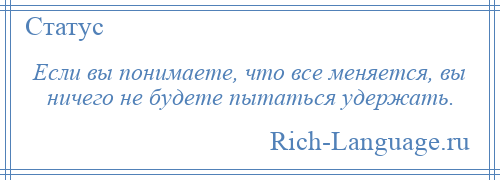 Статус

Если вы понимаете, что все меняется, вы ничего не будете пытаться удержать.

Rich-Language.ru